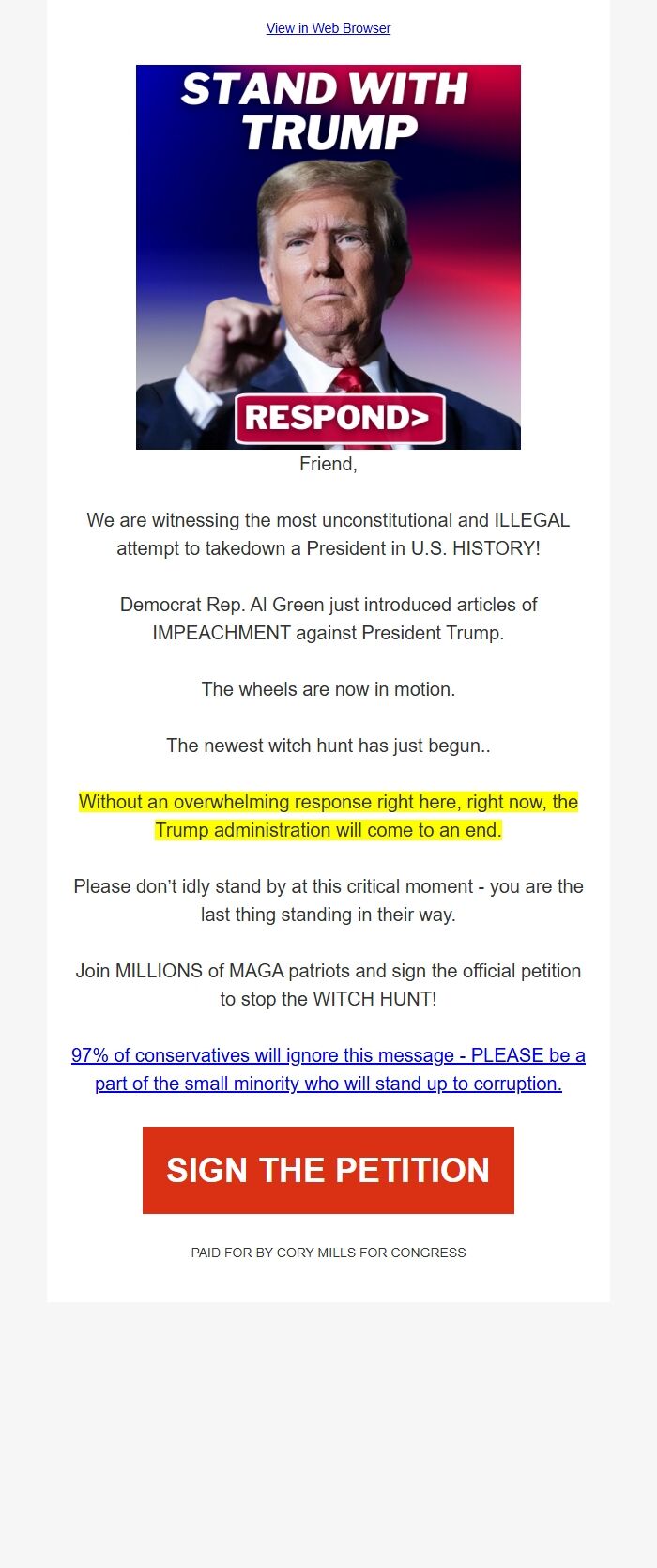 View in Web Browser

STAND WITH TRUMP

RESPOND>

Friend,

We are witnessing the most unconstitutional and ILLEGAL attempt to takedown a President in U.S. HISTORY!

Democrat Rep. Al Green just introduced articles of IMPEACHMENT against President Trump.

The wheels are now in motion.

The newest witch hunt has just begun..

Without an overwhelming response right here, right now, the Trump administration will come to an end.

Please don't idly stand by at this critical moment - you are the last thing standing in their way.

Join MILLIONS of MAGA patriots and sign the official petition to stop the WITCH HUNT!

97% of conservatives will ignore this message - PLEASE be a part of the small minority who will stand up to corruption.

SIGN THE PETITION

PAID FOR BY CORY MILLS FOR CONGRESS